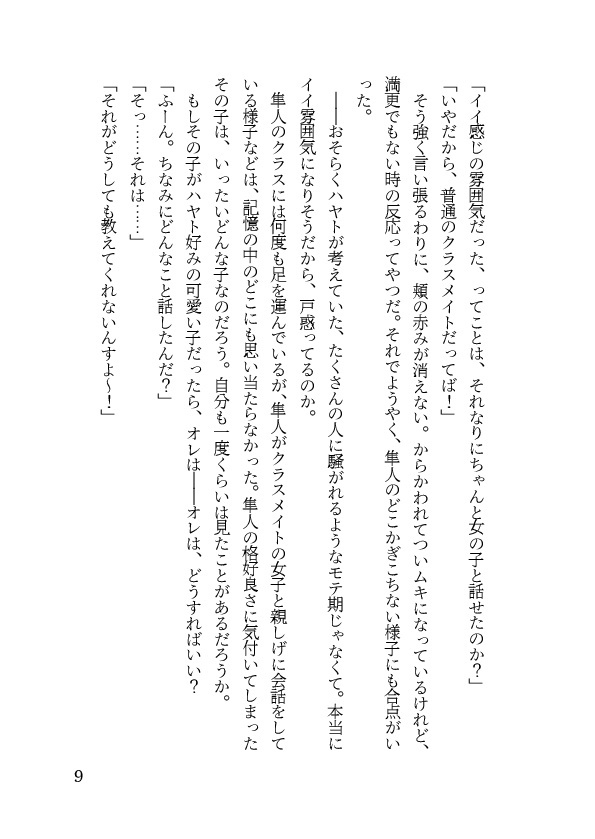 「イイ感じの雰囲気だった、ってことは、それなりにちゃんと女の子と話せたのか？」

「いやだから、普通のクラスメイトだってば！」

そう強く言い張るわりに、頬の赤みが消えない。からかわれてついムキになっているけれど、満更でもない時の反応ってやつだ。それでようやく、隼人のどこかぎこちない様子にも合点がいった。

――おそらくハヤトが考えていた、たくさんの人に騒がれるようなモテ期じゃなくて。本当にイイ雰囲気になりそうだから、戸惑ってるのか。

隼人のクラスには何度も足を運んでいるが、隼人がクラスメイトの女子と親しげに会話をしている様子などは、記憶の中のどこにも思い当たらなかった。隼人の格好良さに気付いてしまったその子は、いったいどんな子なのだろう。自分も一度くらいは見たことがあるだろうか。

もしその子がハヤト好みの可愛い子だったら、オレは――オレは、どうすればいい？

「ふーん。ちなみにどんなこと話したんだ？」

「そっ……それは……」

「それがどうしても教えてくれないんすよ～！」

9